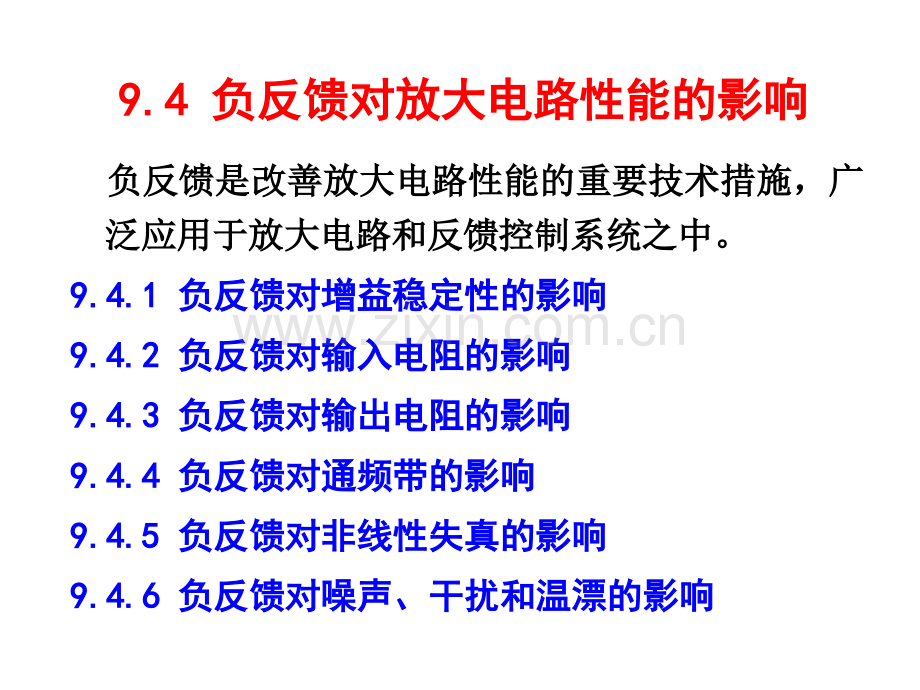 9.4 负反馈对放大电路性能的影响

负反馈是改善放大电路性能的重要技术措施，广泛应用于放大电路和反馈控制系统之中。

9.4.1 负反馈对增益稳定性的影响
9.4.2 负反馈对输入电阻的影响
9.4.3 负反馈对输出电阻的影响
9.4.4 负反馈对通频带的影响
9.4.5 负反馈对非线性失真的影响
9.4.6 负反馈对噪声、干扰和温漂的影响

www.zixin.com.cn